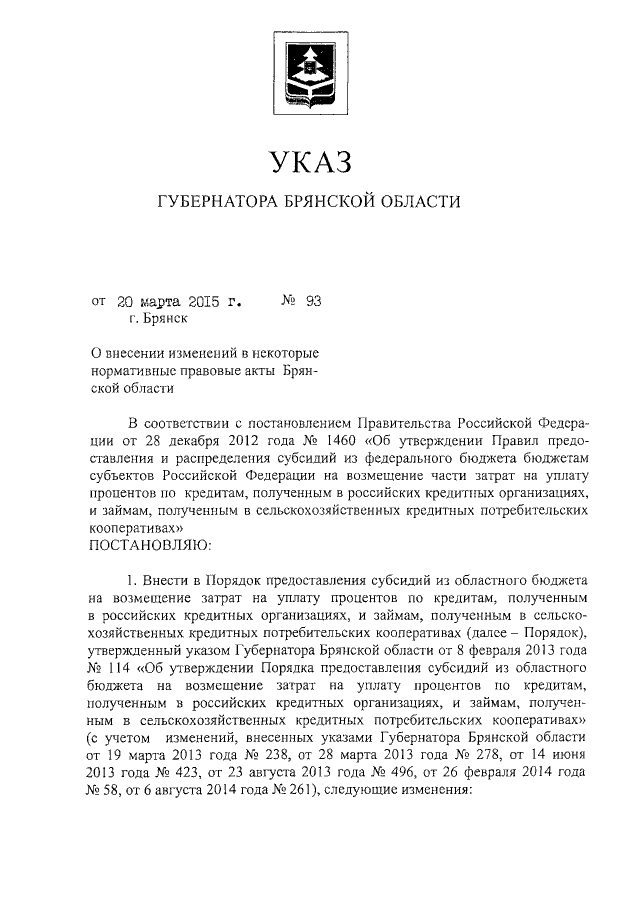 УКАЗ

ГУБЕРНАТОРА БРЯНСКОЙ ОБЛАСТИ

от 20 марта 2015 г. № 93
г. Брянск

О внесении изменений в некоторые нормативные правовые акты Брянской области

В соответствии с постановлением Правительства Российской Федерации от 28 декабря 2012 года № 1460 «Об утверждении Правил предоставления и распределения субсидий из федерального бюджета бюджетам субъектов Российской Федерации на возмещение части затрат на уплату процентов по кредитам, полученным в российских кредитных организациях, и займам, полученным в сельскохозяйственных кредитных потребительских кооперативах»
ПОСТАНОВЛЯЮ:

1. Внести в Порядок предоставления субсидий из областного бюджета на возмещение затрат на уплату процентов по кредитам, полученным в российских кредитных организациях, и займам, полученным в сельскохозяйственных кредитных потребительских кооперативах (далее – Порядок), утвержденный указом Губернатора Брянской области от 8 февраля 2013 года № 114 «Об утверждении Порядка предоставления субсидий из областного бюджета на возмещение затрат на уплату процентов по кредитам, полученным в российских кредитных организациях, и займам, полученным в сельскохозяйственных кредитных потребительских кооперативах» (с учетом изменений, внесенных указами Губернатора Брянской области от 19 марта 2013 года № 238, от 28 марта 2013 года № 278, от 14 июня 2013 года № 423, от 23 августа 2013 года № 496, от 26 февраля 2014 года № 58, от 6 августа 2014 года № 261), следующие изменения: